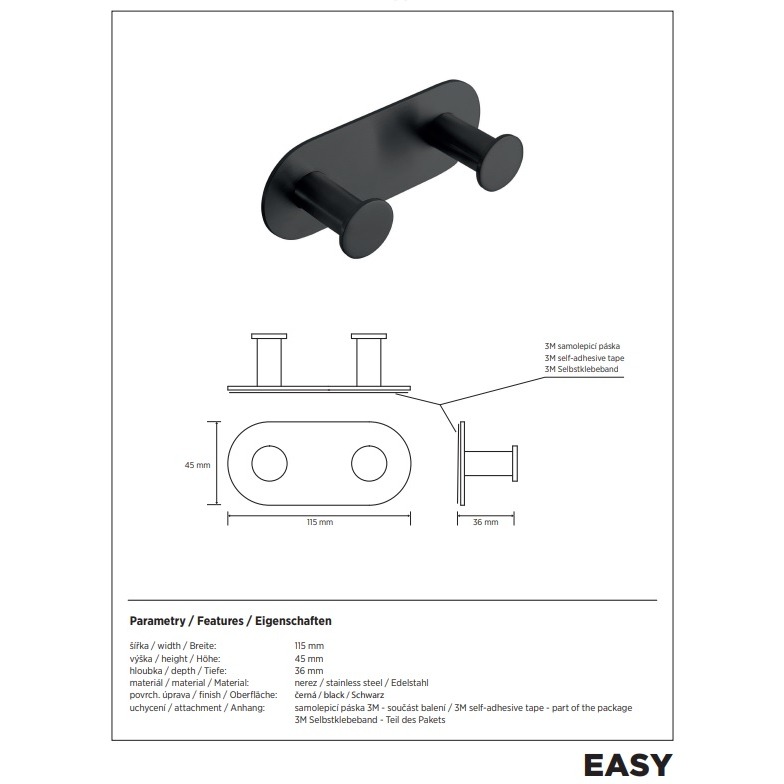 3M samolepicí páska
3M self-adhesive tape
3M Selbstklebeband

45 mm

115 mm

36 mm

Parametry / Features / Eigenschaften

šířka / width / Breite: 115 mm
výška / height / Höhe: 45 mm
hloubka / depth / Tiefe: 36 mm
materiál / material / Material: nerez / stainless steel / Edelstahl
povrch. úprava / finish / Oberfläche: černá / black / Schwarz
uchycení / attachment / Anhang: samolepicí páska 3M - součást balení / 3M self-adhesive tape - part of the package
3M Selbstklebeband - Teil des Pakets

EASY